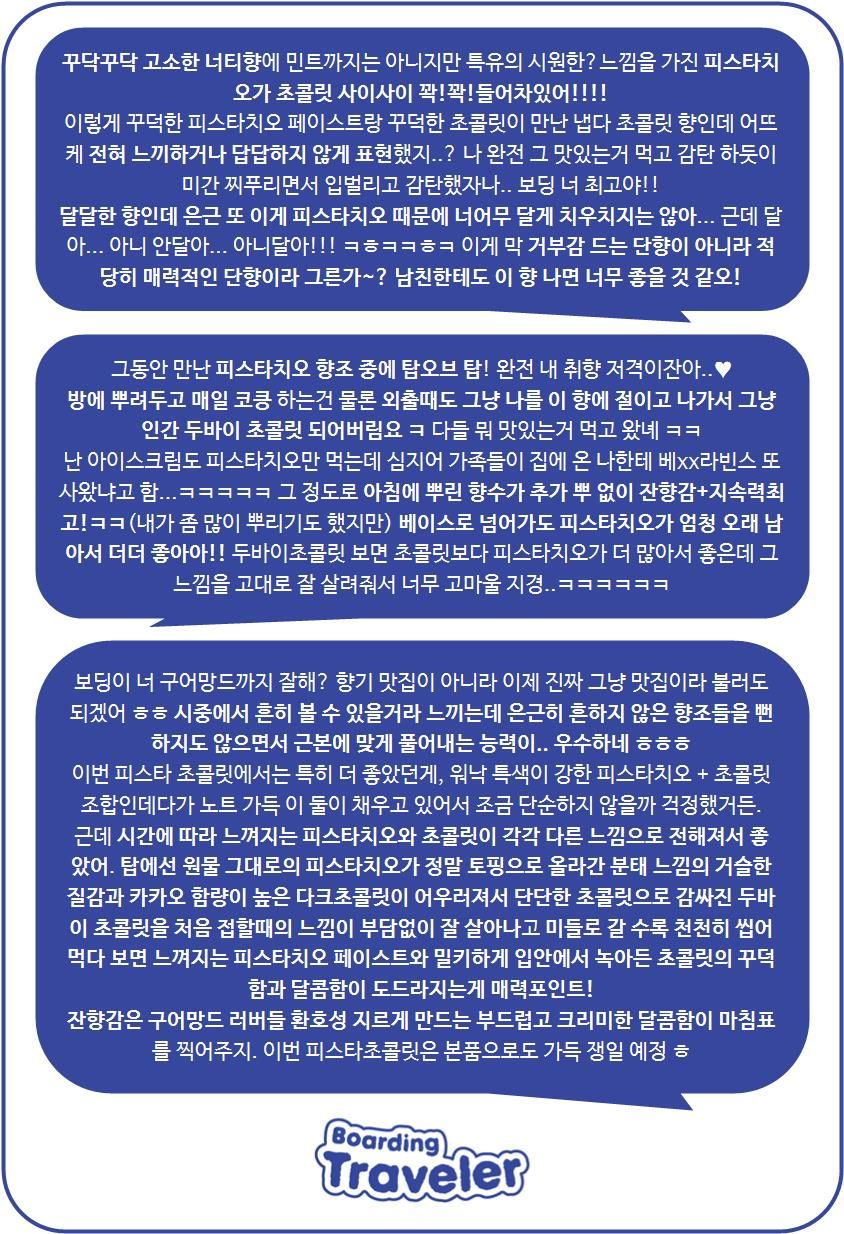 꾸닥꾸닥 고소한 너티향에 민트까지는 아니지만 특유의 시원한? 느낌을 가진 피스타치오가 초콜릿 사이사이 꽉!꽉!들어차있어!!!!
이렇게 꾸덕한 피스타치오 페이스트랑 꾸덕한 초콜릿이 만난 냅다 초콜릿 향인데 어뜨케 전혀 느끼하거나 답답하지 않게 표현했지..? 나 완전 그 맛있는거 먹고 감탄 하듯이 미간 찌푸리면서 입벌리고 감탄했자나.. 보딩 너 최고야!!
달달한 향인데 은근 또 이게 피스타치오 때문에 너어무 달게 치우치지는 않아... 근데 달아... 아니 안달아... 아니달아!!! ㅋㅎㅋㅋㅎㅋ 이게 막 거부감 드는 단향이 아니라 적당히 매력적인 단향이라 그른가~? 남친한테도 이 향 나면 너무 좋을 것 같오!

그동안 만난 피스타치오 향조 중에 탑오브 탑! 완전 내 취향 저격이잔아..♥
방에 뿌려두고 매일 코킁 하는건 물론 외출때도 그냥 나를 이 향에 절이고 나가서 그냥 인간 두바이 초콜릿 되어버림요 ㅋ 다들 뭐 맛있는거 먹고 왔네 ㅋㅋ
난 아이스크림도 피스타치오만 먹는데 심지어 가족들이 집에 온 나한테 베xx라빈스 또 사왔냐고 함...ㅋㅋㅋㅋㅋ 그 정도로 아침에 뿌린 향수가 추가 뿌 없이 잔향감+지속력최고!ㅋㅋ (내가 좀 많이 뿌리기도 했지만) 베이스로 넘어가도 피스타치오가 엄청 오래 남아서 더더 좋아아!! 두바이초콜릿 보면 초콜릿보다 피스타치오가 더 많아서 좋은데 그 느낌을 고대로 잘 살려줘서 너무 고마울 지경..ㅋㅋㅋㅋㅋㅋ

보딩이 너 구어망드까지 잘해? 향기 맛집이 아니라 이제 진짜 그냥 맛집이라 불러도 되겠어 ㅎㅎ 시중에서 흔히 볼 수 있을거라 느끼는데 은근히 흔하지 않은 향조들을 뻔하지도 않으면서 근본에 맞게 풀어내는 능력이.. 우수하네 ㅎㅎㅎ
이번 피스타 초콜릿에서는 특히 더 좋았던게, 워낙 특색이 강한 피스타치오 + 초콜릿 조합인데다가 노트 가득 이 둘이 채우고 있어서 조금 단순하지 않을까 걱정했거든.
근데 시간에 따라 느껴지는 피스타치오와 초콜릿이 각각 다른 느낌으로 전해져서 좋았어. 탑에선 원물 그대로의 피스타치오가 정말 토핑으로 올라간 분태 느낌의 거슬한 질감과 카카오 함량이 높은 다크초콜릿이 어우러져서 단단한 초콜릿으로 감싸진 두바이 초콜릿을 처음 접할때의 느낌이 부담없이 잘 살아나고 미들로 갈 수록 천천히 씹어먹다 보면 느껴지는 피스타치오 페이스트와 밀키하게 입안에서 녹아든 초콜릿의 꾸덕함과 달콤함이 도드라지는게 매력포인트!
잔향감은 구어망드 러버들 환호성 지르게 만드는 부드럽고 크리미한 달콤함이 마침표를 찍어주지. 이번 피스타초콜릿은 본품으로도 가득 쟁일 예정 ㅎ

Boarding Traveler